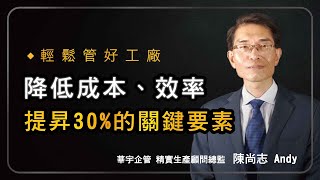 ◆ 輕鬆管好工廠

降低成本、效率
提昇30%的關鍵要素

華宇企管 精實生產顧問總監 陳尚志 Andy